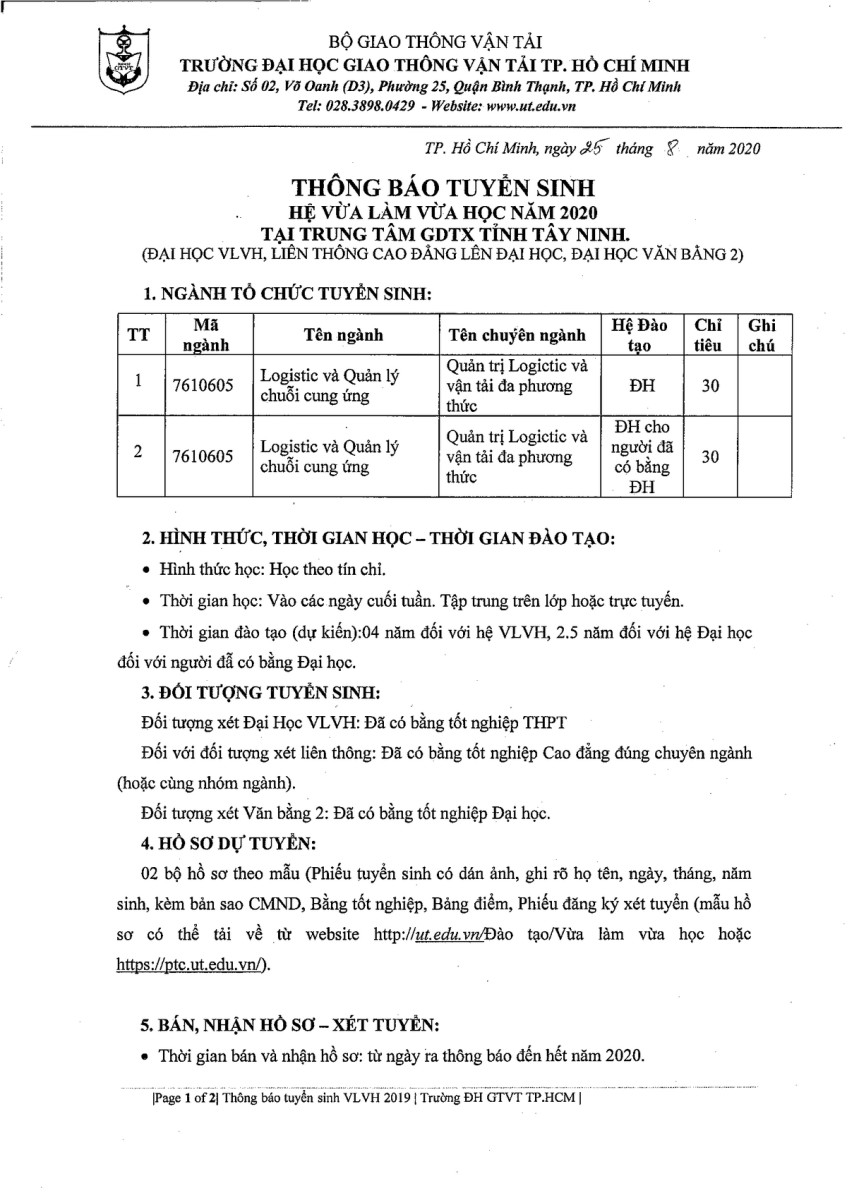 BỘ GIAO THÔNG VẬN TẢI
TRƯỜNG ĐẠI HỌC GIAO THÔNG VẬN TẢI TP. HỒ CHÍ MINH
Địa chỉ: Số 02, Võ Oanh (D3), Phường 25, Quận Bình Thạnh, TP. Hồ Chí Minh
Tel: 028.3898.0429 - Website: www.ut.edu.vn

TP. Hồ Chí Minh, ngày 25 tháng 8 năm 2020

THÔNG BÁO TUYỂN SINH
HỆ VỪA LÀM VỪA HỌC NĂM 2020
TẠI TRUNG TÂM GDTX TỈNH TÂY NINH.
(ĐẠI HỌC VLVH, LIÊN THÔNG CAO ĐẲNG LÊN ĐẠI HỌC, ĐẠI HỌC VĂN BẰNG 2)

1. NGÀNH TỔ CHỨC TUYỂN SINH:

| TT | Mã ngành | Tên ngành | Tên chuyên ngành | Hệ Đào tạo | Chỉ tiêu | Ghi chú |
|---|---|---|---|---|---|---|
| 1 | 7610605 | Logistic và Quản lý chuỗi cung ứng | Quản trị Logictic và vận tải đa phương thức | ĐH | 30 | |
| 2 | 7610605 | Logistic và Quản lý chuỗi cung ứng | Quản trị Logictic và vận tải đa phương thức | ĐH cho người đã có bằng ĐH | 30 | |

2. HÌNH THỨC, THỜI GIAN HỌC – THỜI GIAN ĐÀO TẠO:
• Hình thức học: Học theo tín chỉ.
• Thời gian học: Vào các ngày cuối tuần. Tập trung trên lớp hoặc trực tuyến.
• Thời gian đào tạo (dự kiến):04 năm đối với hệ VLVH, 2.5 năm đối với hệ Đại học đối với người đã có bằng Đại học.
3. ĐỐI TƯỢNG TUYỂN SINH:
Đối tượng xét Đại Học VLVH: Đã có bằng tốt nghiệp THPT
Đối với đối tượng xét liên thông: Đã có bằng tốt nghiệp Cao đẳng đúng chuyên ngành (hoặc cùng nhóm ngành).
Đối tượng xét Văn bằng 2: Đã có bằng tốt nghiệp Đại học.
4. HỒ SƠ DỰ TUYỂN:
02 bộ hồ sơ theo mẫu (Phiếu tuyển sinh có dán ảnh, ghi rõ họ tên, ngày, tháng, năm sinh, kèm bản sao CMND, Bằng tốt nghiệp, Bảng điểm, Phiếu đăng ký xét tuyển (mẫu hồ sơ có thể tải về từ website http://ut.edu.vn/Đào tạo/Vừa làm vừa học hoặc https://ptc.ut.edu.vn/).

5. BÁN, NHẬN HỒ SƠ – XÉT TUYỂN:
• Thời gian bán và nhận hồ sơ: từ ngày ra thông báo đến hết năm 2020.

|Page 1 of 2| Thông báo tuyển sinh VLVH 2019 | Trường ĐH GTVT TP.HCM |